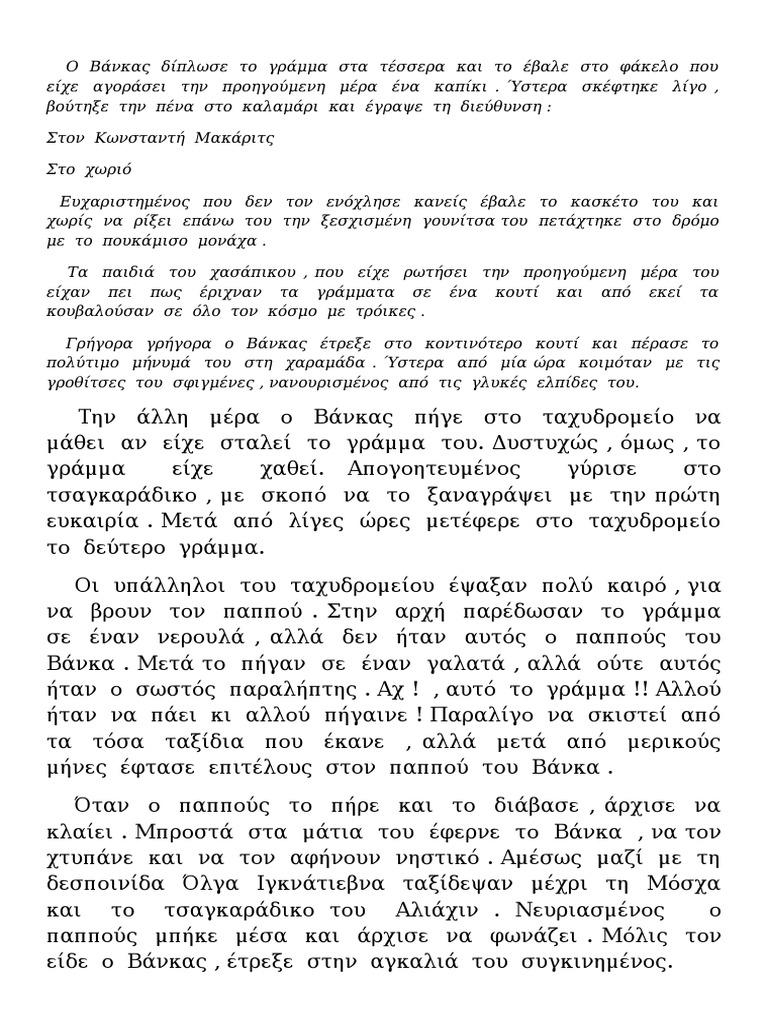 Ο Βάνκας δίπλωσε το γράμμα στα τέσσερα και το έβαλε στο φάκελο που είχε αγοράσει την προηγούμενη μέρα ένα καπίκι . Ύστερα σκέφτηκε λίγο , βούτηξε την πένα στο καλαμάρι και έγραψε τη διεύθυνση :

Στον Κωνσταντή Μακάριτς

Στο χωριό

Ευχαριστημένος που δεν τον ενόχλησε κανείς έβαλε το κασκέτο του και χωρίς να ρίξει επάνω του την ξεσχισμένη γουνίτσα του πετάχτηκε στο δρόμο με το πουκάμισο μονάχα .

Τα παιδιά του χασάπικου , που είχε ρωτήσει την προηγούμενη μέρα του είχαν πει πως έριχναν τα γράμματα σε ένα κουτί και από εκεί τα κουβαλούσαν σε όλο τον κόσμο με τρόικες .

Γρήγορα γρήγορα ο Βάνκας έτρεξε στο κοντινότερο κουτί και πέρασε το πολύτιμο μήνυμά του στη χαραμάδα . Ύστερα από μία ώρα κοιμόταν με τις γροθίτσες του σφιγμένες , νανουρισμένος από τις γλυκές ελπίδες του.

Την άλλη μέρα ο Βάνκας πήγε στο ταχυδρομείο να μάθει αν είχε σταλεί το γράμμα του. Δυστυχώς , όμως , το γράμμα είχε χαθεί. Απογοητευμένος γύρισε στο τσαγκαράδικο , με σκοπό να το ξαναγράψει με την πρώτη ευκαιρία . Μετά από λίγες ώρες μετέφερε στο ταχυδρομείο το δεύτερο γράμμα.

Οι υπάλληλοι του ταχυδρομείου έψαξαν πολύ καιρό , για να βρουν τον παππού . Στην αρχή παρέδωσαν το γράμμα σε έναν νερουλά , αλλά δεν ήταν αυτός ο παππούς του Βάνκα . Μετά το πήγαν σε έναν γαλατά , αλλά ούτε αυτός ήταν ο σωστός παραλήπτης . Αχ ! , αυτό το γράμμα !! Αλλού ήταν να πάει κι αλλού πήγαινε ! Παραλίγο να σκιστεί από τα τόσα ταξίδια που έκανε , αλλά μετά από μερικούς μήνες έφτασε επιτέλους στον παππού του Βάνκα .

Όταν ο παππούς το πήρε και το διάβασε , άρχισε να κλαίει . Μπροστά στα μάτια του έφερνε το Βάνκα , να τον χτυπάνε και να τον αφήνουν νηστικό . Αμέσως μαζί με τη δεσποινίδα Όλγα Ιγκνάτιεβνα ταξίδεψαν μέχρι τη Μόσχα και το τσαγκαράδικο του Αλιάχιν . Νευριασμένος ο παππούς μπήκε μέσα και άρχισε να φωνάζει . Μόλις τον είδε ο Βάνκας , έτρεξε στην αγκαλιά του συγκινημένος.